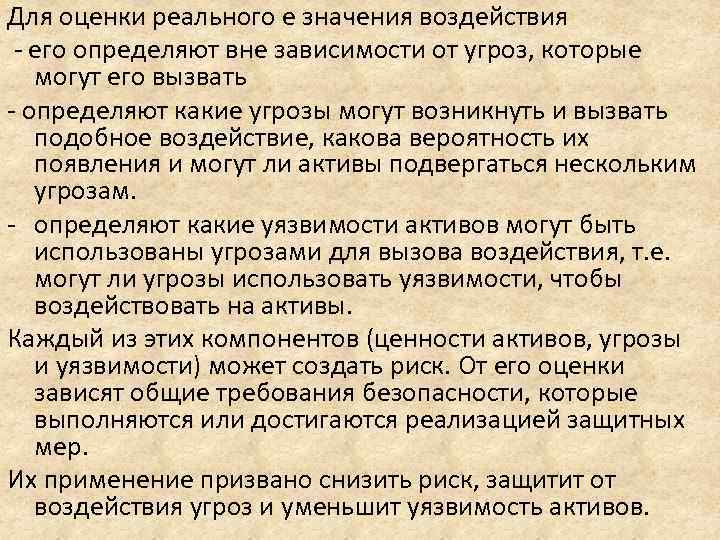 Для оценки реального е значения воздействия

- его определяют вне зависимости от угроз, которые могут его вызвать

- определяют какие угрозы могут возникнуть и вызвать подобное воздействие, какова вероятность их появления и могут ли активы подвергаться нескольким угрозам.

- определяют какие уязвимости активов могут быть использованы угрозами для вызова воздействия, т.е. могут ли угрозы использовать уязвимости, чтобы воздействовать на активы.

Каждый из этих компонентов (ценности активов, угрозы и уязвимости) может создать риск. От его оценки зависят общие требования безопасности, которые выполняются или достигаются реализацией защитных мер.

Их применение призвано снизить риск, защитит от воздействия угроз и уменьшит уязвимость активов.